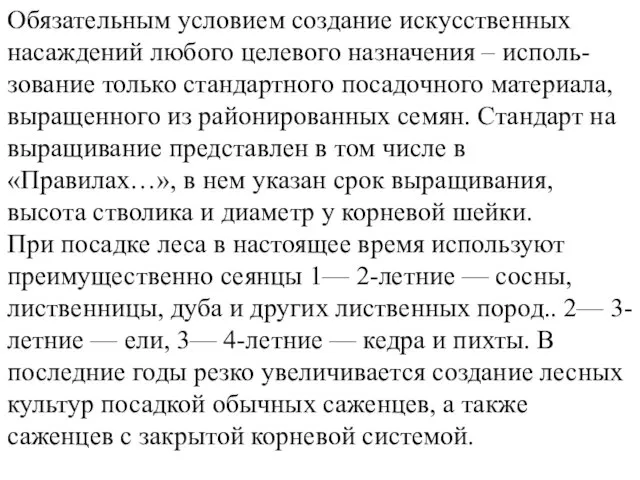 Обязательным условием создание искусственных насаждений любого целевого назначения – использование только стандартного посадочного материала, выращенного из районированных семян. Стандарт на выращивание представлен в том числе в «Правилах…», в нем указан срок выращивания, высота стволика и диаметр у корневой шейки.
При посадке леса в настоящее время используют преимущественно сеянцы 1— 2-летние — сосны, лиственницы, дуба и других лиственных пород.. 2— 3-летние — ели, 3— 4-летние — кедра и пихты. В последние годы резко увеличивается создание лесных культур посадкой обычных саженцев, а также саженцев с закрытой корневой системой.